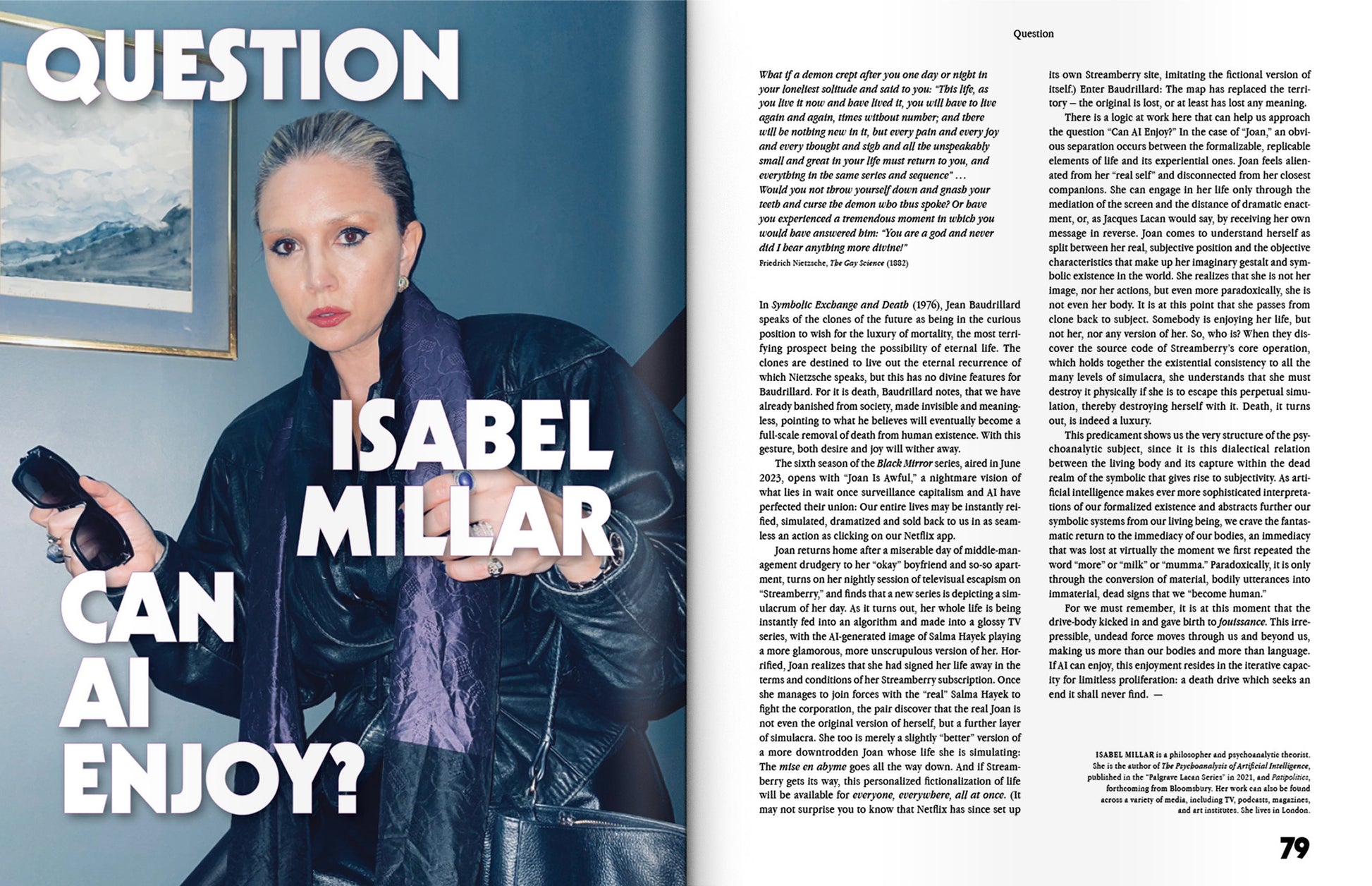 QUESTION

ISABEL MILLAR

CAN AI ENJOY?

Question

What if a demon crept after you one day or night in your loneliest solitude and said to you: "This life, as you live it now and have lived it, you will have to live again and again, times without number; and there will be nothing new in it, but every pain and every joy and every thought and sigh and all the unspeakably small and great in your life must return to you, and everything in the same series and sequence" … Would you not throw yourself down and gnash your teeth and curse the demon who thus spoke? Or have you experienced a tremendous moment in which you would have answered him: "You are a god and never did I hear anything more divine!"
Friedrich Nietzsche, The Gay Science (1882)

In Symbolic Exchange and Death (1976), Jean Baudrillard speaks of the clones of the future as being in the curious position to wish for the luxury of mortality, the most terrifying prospect being the possibility of eternal life. The clones are destined to live out the eternal recurrence of which Nietzsche speaks, but this has no divine features for Baudrillard. For it is death, Baudrillard notes, that we have already banished from society, made invisible and meaningless, pointing to what he believes will eventually become a full-scale removal of death from human existence. With this gesture, both desire and joy will wither away.

The sixth season of the Black Mirror series, aired in June 2023, opens with "Joan Is Awful," a nightmare vision of what lies in wait once surveillance capitalism and AI have perfected their union: Our entire lives may be instantly reified, simulated, dramatized and sold back to us in as seamless an action as clicking on our Netflix app.

Joan returns home after a miserable day of middle-management drudgery to her "okay" boyfriend and so-so apartment, turns on her nightly session of televisual escapism on "Streamberry," and finds that a new series is depicting a simulacrum of her day. As it turns out, her whole life is being instantly fed into an algorithm and made into a glossy TV series, with the AI-generated image of Salma Hayek playing a more glamorous, more unscrupulous version of her. Horrified, Joan realizes that she had signed her life away in the terms and conditions of her Streamberry subscription. Once she manages to join forces with the "real" Salma Hayek to fight the corporation, the pair discover that the real Joan is not even the original version of herself, but a further layer of simulacra. She too is merely a slightly "better" version of a more downtrodden Joan whose life she is simulating: The mise en abyme goes all the way down. And if Streamberry gets its way, this personalized fictionalization of life will be available for everyone, everywhere, all at once. (It may not surprise you to know that Netflix has since set up its own Streamberry site, imitating the fictional version of itself.) Enter Baudrillard: The map has replaced the territory – the original is lost, or at least has lost any meaning.

There is a logic at work here that can help us approach the question "Can AI Enjoy?" In the case of "Joan," an obvious separation occurs between the formalizable, replicable elements of life and its experiential ones. Joan feels alienated from her "real self" and disconnected from her closest companions. She can engage in her life only through the mediation of the screen and the distance of dramatic enactment, or, as Jacques Lacan would say, by receiving her own message in reverse. Joan comes to understand herself as split between her real, subjective position and the objective characteristics that make up her imaginary gestalt and symbolic existence in the world. She realizes that she is not her image, nor her actions, but even more paradoxically, she is not even her body. It is at this point that she passes from clone back to subject. Somebody is enjoying her life, but not her, nor any version of her. So, who is? When they discover the source code of Streamberry's core operation, which holds together the existential consistency to all the many levels of simulacra, she understands that she must destroy it physically if she is to escape this perpetual simulation, thereby destroying herself with it. Death, it turns out, is indeed a luxury.

This predicament shows us the very structure of the psychoanalytic subject, since it is this dialectical relation between the living body and its capture within the dead realm of the symbolic that gives rise to subjectivity. As artificial intelligence makes ever more sophisticated interpretations of our formalized existence and abstracts further our symbolic systems from our living being, we crave the fantasmatic return to the immediacy of our bodies, an immediacy that was lost at virtually the moment we first repeated the word "more" or "milk" or "mumma." Paradoxically, it is only through the conversion of material, bodily utterances into immaterial, dead signs that we "become human."

For we must remember, it is at this moment that the drive-body kicked in and gave birth to jouissance. This irrepressible, undead force moves through us and beyond us, making us more than our bodies and more than language. If AI can enjoy, this enjoyment resides in the iterative capacity for limitless proliferation: a death drive which seeks an end it shall never find. —

ISABEL MILLAR is a philosopher and psychoanalytic theorist. She is the author of The Psychoanalysis of Artificial Intelligence, published in the "Palgrave Lacan Series" in 2021, and Patipolitics, forthcoming from Bloomsbury. Her work can also be found across a variety of media, including TV, podcasts, magazines, and art institutes. She lives in London.

79